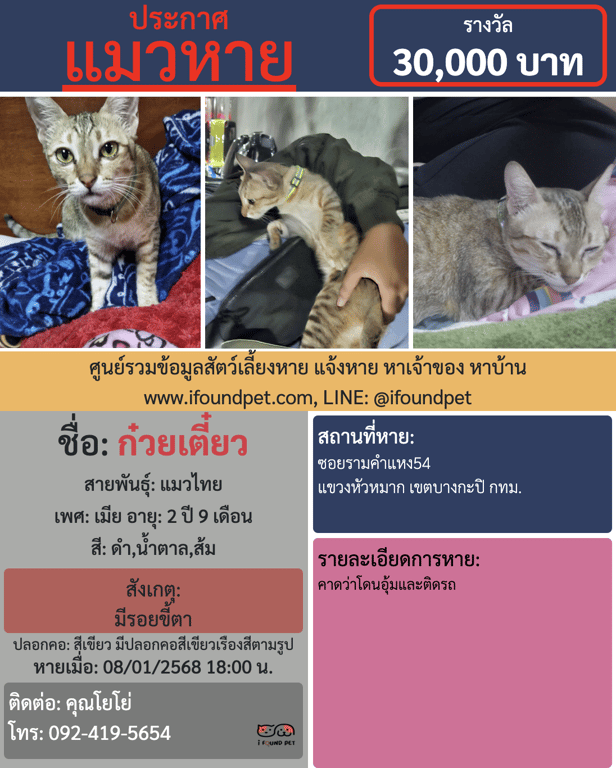 ประกาศ
แมวหาย

รางวัล
30,000 บาท

ศูนย์รวมข้อมูลสัตว์เลี้ยงหาย แจ้งหาย หาเจ้าของ หาบ้าน
www.ifoundpet.com, LINE: @ifoundpet

ชื่อ: ก๋วยเตี๋ยว

สายพันธุ์: แมวไทย

เพศ: เมีย อายุ: 2 ปี 9 เดือน

สี: ดำ,น้ำตาล,ส้ม

สังเกตุ:
มีรอยขี้ตา

ปลอกคอ: สีเขียว มีปลอกคอสีเขียวเรืองสีตามรูป

หายเมื่อ: 08/01/2568 18:00 น.

ติดต่อ: คุณโยโย่
โทร: 092-419-5654

I FOUND PET

สถานที่หาย:
ซอยรามคำแหง54
แขวงหัวหมาก เขตบางกะปิ กทม.

รายละเอียดการหาย:
คาดว่าโดนอุ้มและติดรถ